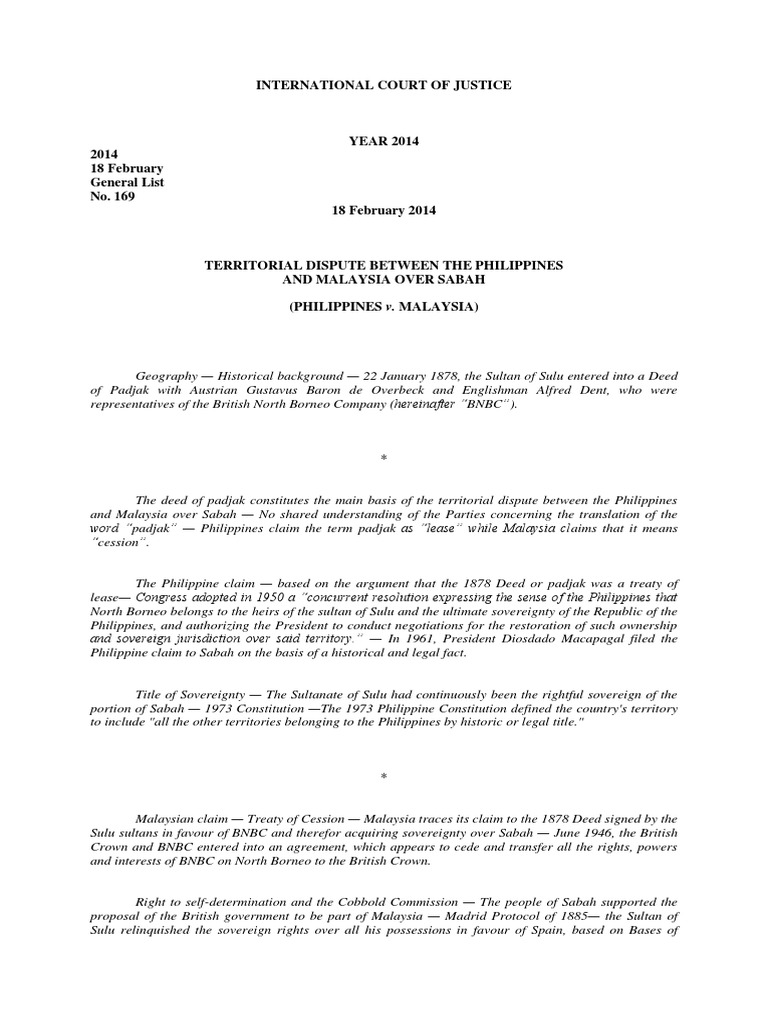 INTERNATIONAL COURT OF JUSTICE

YEAR 2014

2014
18 February
General List
No. 169

18 February 2014

TERRITORIAL DISPUTE BETWEEN THE PHILIPPINES AND MALAYSIA OVER SABAH

(PHILIPPINES v. MALAYSIA)

Geography — Historical background — 22 January 1878, the Sultan of Sulu entered into a Deed of Padjak with Austrian Gustavus Baron de Overbeck and Englishman Alfred Dent, who were representatives of the British North Borneo Company (hereinafter "BNBC").

*

The deed of padjak constitutes the main basis of the territorial dispute between the Philippines and Malaysia over Sabah — No shared understanding of the Parties concerning the translation of the word "padjak" — Philippines claim the term padjak as "lease" while Malaysia claims that it means "cession".

The Philippine claim — based on the argument that the 1878 Deed or padjak was a treaty of lease— Congress adopted in 1950 a "concurrent resolution expressing the sense of the Philippines that North Borneo belongs to the heirs of the sultan of Sulu and the ultimate sovereignty of the Republic of the Philippines, and authorizing the President to conduct negotiations for the restoration of such ownership and sovereign jurisdiction over said territory." — In 1961, President Diosdado Macapagal filed the Philippine claim to Sabah on the basis of a historical and legal fact.

Title of Sovereignty — The Sultanate of Sulu had continuously been the rightful sovereign of the portion of Sabah — 1973 Constitution —The 1973 Philippine Constitution defined the country's territory to include "all the other territories belonging to the Philippines by historic or legal title."

*

Malaysian claim — Treaty of Cession — Malaysia traces its claim to the 1878 Deed signed by the Sulu sultans in favour of BNBC and therefor acquiring sovereignty over Sabah — June 1946, the British Crown and BNBC entered into an agreement, which appears to cede and transfer all the rights, powers and interests of BNBC on North Borneo to the British Crown.

Right to self-determination and the Cobbold Commission — The people of Sabah supported the proposal of the British government to be part of Malaysia — Madrid Protocol of 1885— the Sultan of Sulu relinquished the sovereign rights over all his possessions in favour of Spain, based on Bases of